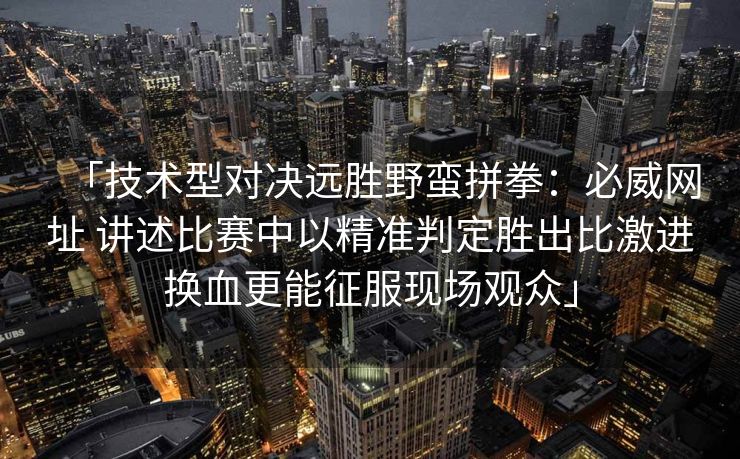 「技术型对决远胜野蛮拼拳：必威网址 讲述比赛中以精准判定胜出比激进换血更能征服现场观众」

UBS